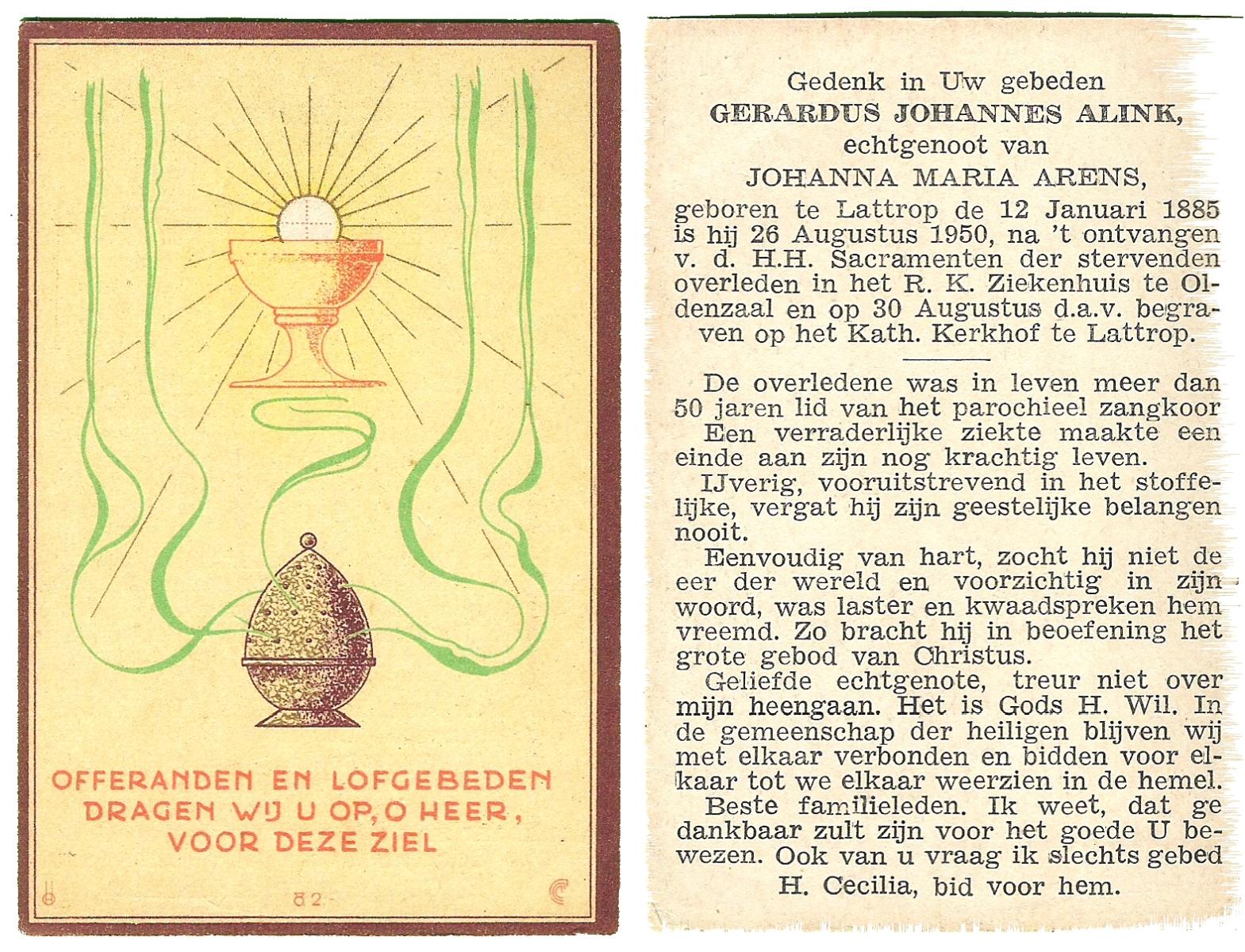 OFFERANDEN EN LOFGEBEDEN DRAGEN WIJ U OP, O HEER, VOOR DEZE ZIEL

82

Gedenk in Uw gebeden
GERARDUS JOHANNES ALINK,
echtgenoot van
JOHANNA MARIA ARENS,
geboren te Lattrop de 12 Januari 1885 is hij 26 Augustus 1950, na 't ontvangen v. d. H.H. Sacramenten der stervenden overleden in het R. K. Ziekenhuis te Oldenzaal en op 30 Augustus d.a.v. begraven op het Kath. Kerkhof te Lattrop.

De overledene was in leven meer dan 50 jaren lid van het parochieel zangkoor Een verraderlijke ziekte maakte een einde aan zijn nog krachtig leven.

IJverig, vooruitstrevend in het stoffelijke, vergat hij zijn geestelijke belangen nooit.

Eenvoudig van hart, zocht hij niet de eer der wereld en voorzichtig in zijn woord, was laster en kwaadspreken hem vreemd. Zo bracht hij in beoefening het grote gebod van Christus.

Geliefde echtgenote, treur niet over mijn heengaan. Het is Gods H. Wil. In de gemeenschap der heiligen blijven wij met elkaar verbonden en bidden voor elkaar tot we elkaar weerzien in de hemel.

Beste familieleden. Ik weet, dat ge dankbaar zult zijn voor het goede U bewezen. Ook van u vraag ik slechts gebed

H. Cecilia, bid voor hem.